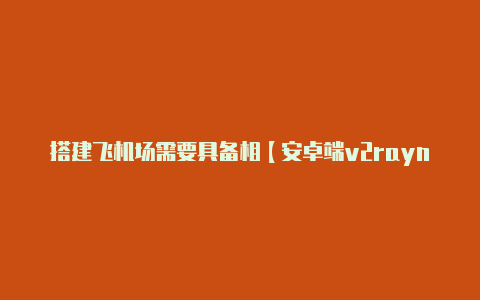 搭建飞机场需要具备相【安卓端v2rayn